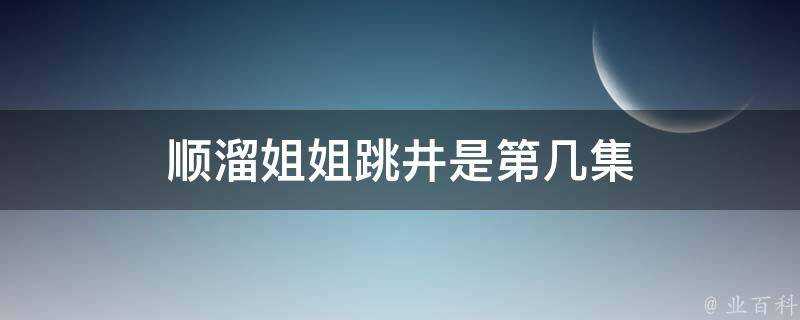 顺溜姐姐跳井是第几集

@ 业百科